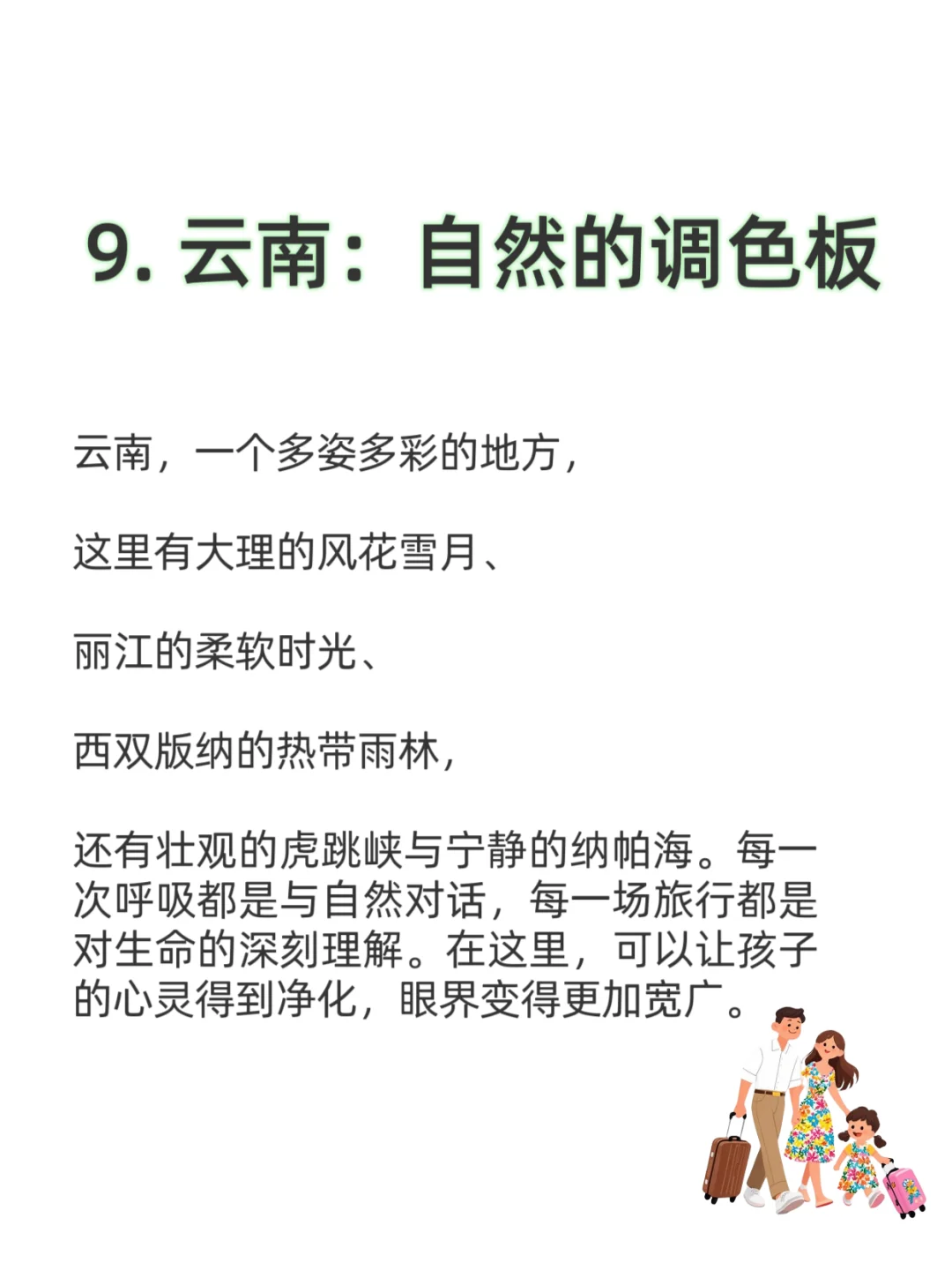 9. 云南：自然的调色板

云南，一个多姿多彩的地方，

这里有大理的风花雪月、

丽江的柔软时光、

西双版纳的热带雨林，

还有壮观的虎跳峡与宁静的纳帕海。每一次呼吸都是与自然对话，每一场旅行都是对生命的深刻理解。在这里，可以让孩子的心灵得到净化，眼界变得更加宽广。